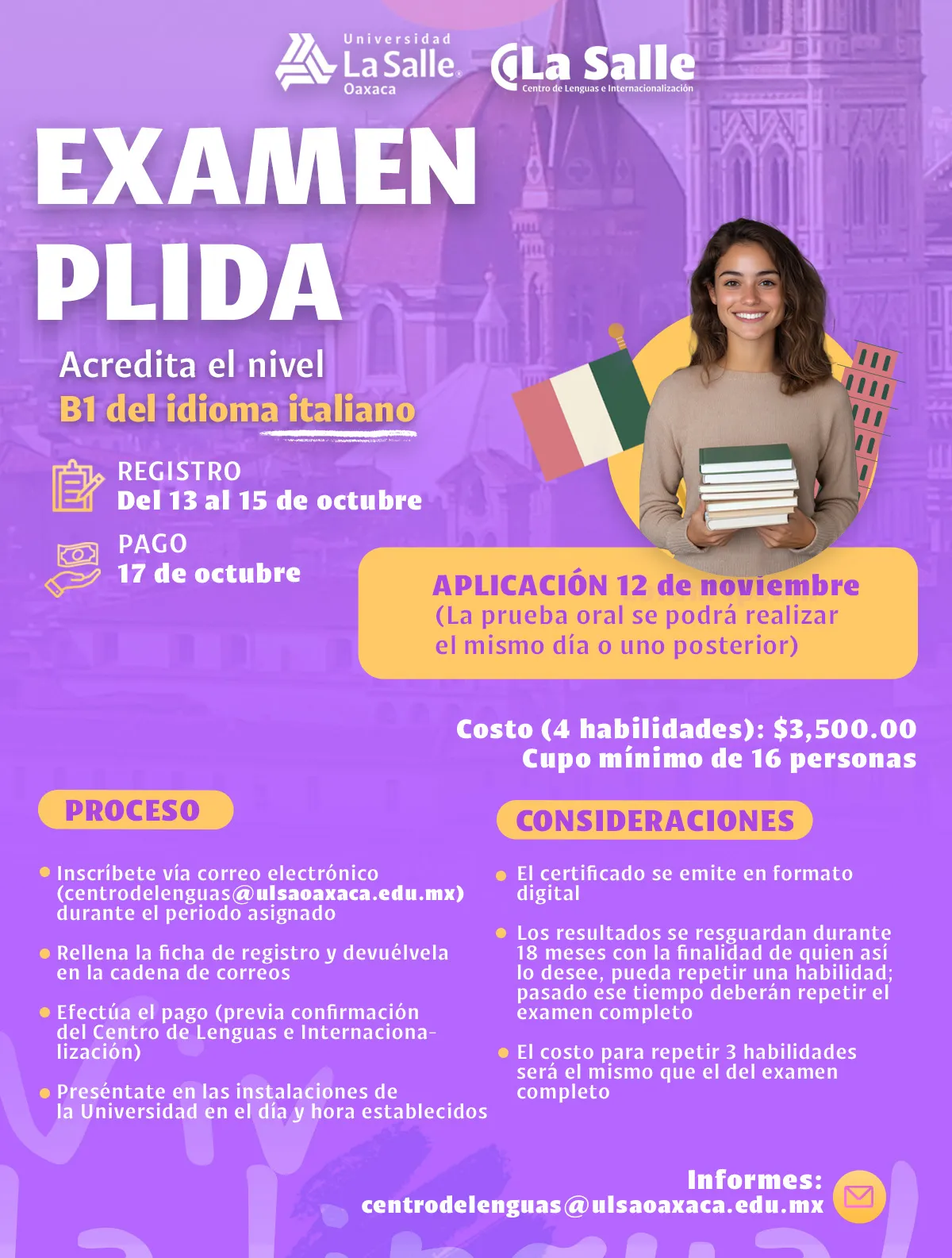 Universidad
La Salle
Oaxaca

La Salle
Centro de Lenguas e Internacionalización

EXAMEN
PLIDA

Acredita el nivel
B1 del idioma italiano

REGISTRO
Del 13 al 15 de octubre

PAGO
17 de octubre

APLICACIÓN 12 de noviembre
(La prueba oral se podrá realizar el mismo día o uno posterior)

Costo (4 habilidades): $3,500.00
Cupo mínimo de 16 personas

PROCESO

• Inscríbete vía correo electrónico (centrodelenguas@ulsaoaxaca.edu.mx) durante el periodo asignado

• Rellena la ficha de registro y devuélvela en la cadena de correos

• Efectúa el pago (previa confirmación del Centro de Lenguas e Internacionalización)

• Preséntate en las instalaciones de la Universidad en el día y hora establecidos

CONSIDERACIONES

• El certificado se emite en formato digital

• Los resultados se resguardan durante 18 meses con la finalidad de quien así lo desee, pueda repetir una habilidad; pasado ese tiempo deberán repetir el examen completo

• El costo para repetir 3 habilidades será el mismo que el del examen completo

Informes:
centrodelenguas@ulsaoaxaca.edu.mx